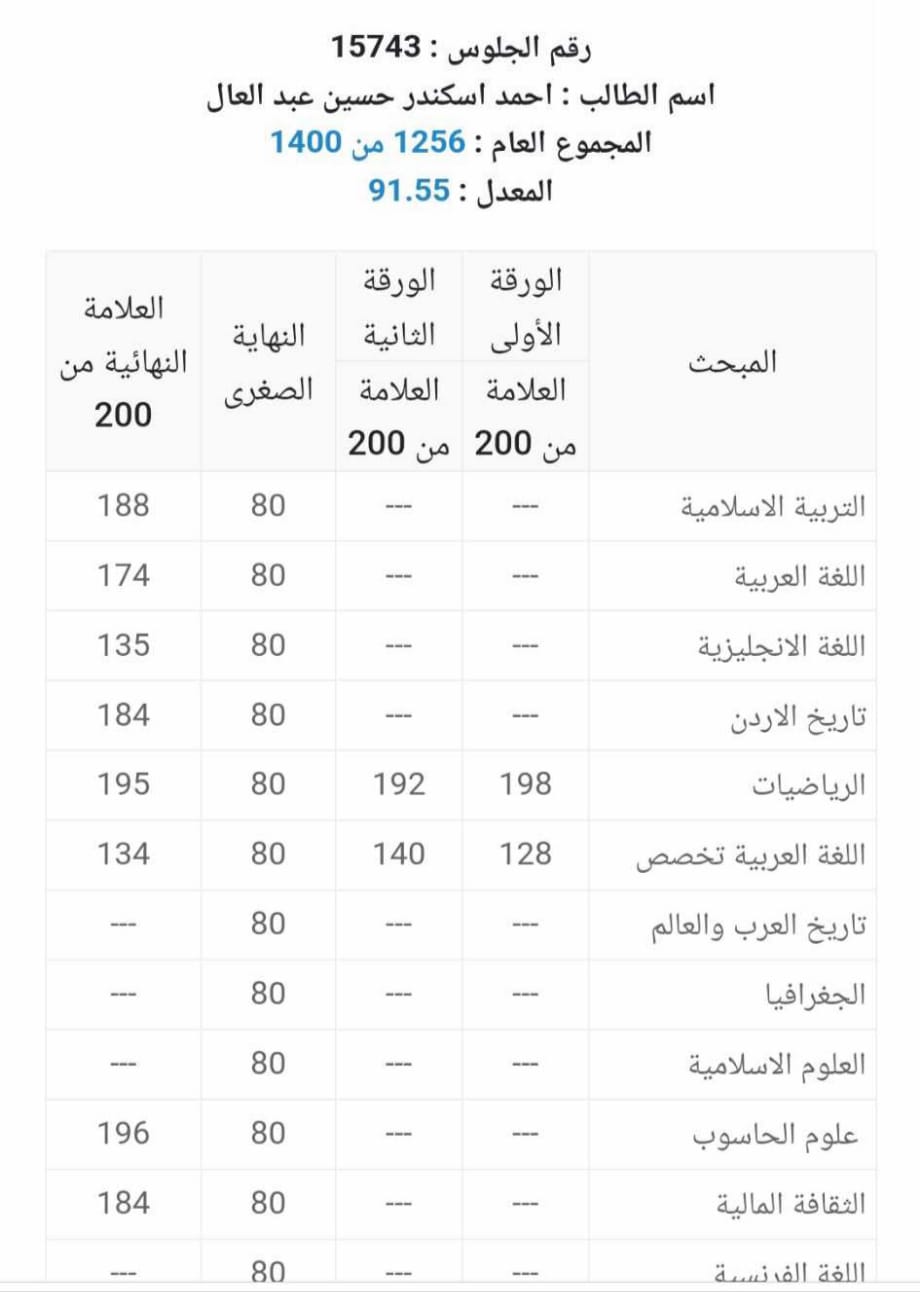 رقم الجلوس : 15743
اسم الطالب : احمد اسكندر حسين عبد العال
المجموع العام : 1256 من 1400
المعدل : 91.55

| المبحث | الورقة الأولى العلامة من 200 | الورقة الثانية العلامة من 200 | النهاية الصغرى | العلامة النهائية من 200 |
|---|---|---|---|---|
| التربية الاسلامية | --- | --- | 80 | 188 |
| اللغة العربية | --- | --- | 80 | 174 |
| اللغة الانجليزية | --- | --- | 80 | 135 |
| تاريخ الاردن | --- | --- | 80 | 184 |
| الرياضيات | 198 | 192 | 80 | 195 |
| اللغة العربية تخصص | 128 | 140 | 80 | 134 |
| تاريخ العرب والعالم | --- | --- | 80 | --- |
| الجغرافيا | --- | --- | 80 | --- |
| العلوم الاسلامية | --- | --- | 80 | --- |
| علوم الحاسوب | --- | --- | 80 | 196 |
| الثقافة المالية | --- | --- | 80 | 184 |
| اللغة الفرنسية | --- | --- | 80 | --- |